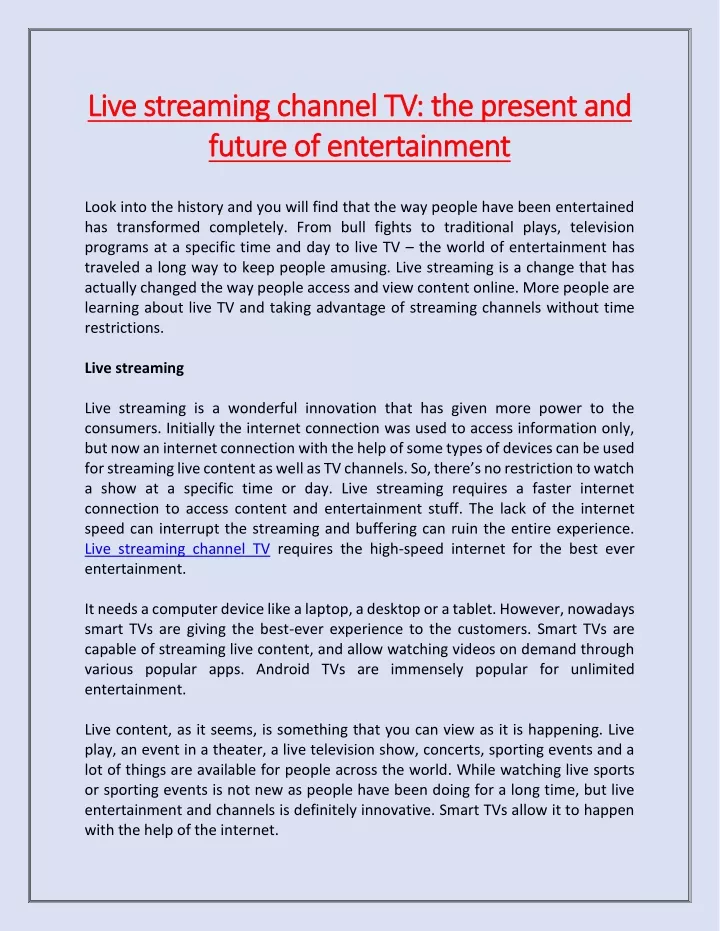 Live streaming channel TV: the present and future of entertainment

Look into the history and you will find that the way people have been entertained has transformed completely. From bull fights to traditional plays, television programs at a specific time and day to live TV – the world of entertainment has traveled a long way to keep people amusing. Live streaming is a change that has actually changed the way people access and view content online. More people are learning about live TV and taking advantage of streaming channels without time restrictions.

Live streaming

Live streaming is a wonderful innovation that has given more power to the consumers. Initially the internet connection was used to access information only, but now an internet connection with the help of some types of devices can be used for streaming live content as well as TV channels. So, there's no restriction to watch a show at a specific time or day. Live streaming requires a faster internet connection to access content and entertainment stuff. The lack of the internet speed can interrupt the streaming and buffering can ruin the entire experience. Live streaming channel TV requires the high-speed internet for the best ever entertainment.

It needs a computer device like a laptop, a desktop or a tablet. However, nowadays smart TVs are giving the best-ever experience to the customers. Smart TVs are capable of streaming live content, and allow watching videos on demand through various popular apps. Android TVs are immensely popular for unlimited entertainment.

Live content, as it seems, is something that you can view as it is happening. Live play, an event in a theater, a live television show, concerts, sporting events and a lot of things are available for people across the world. While watching live sports or sporting events is not new as people have been doing for a long time, but live entertainment and channels is definitely innovative. Smart TVs allow it to happen with the help of the internet.